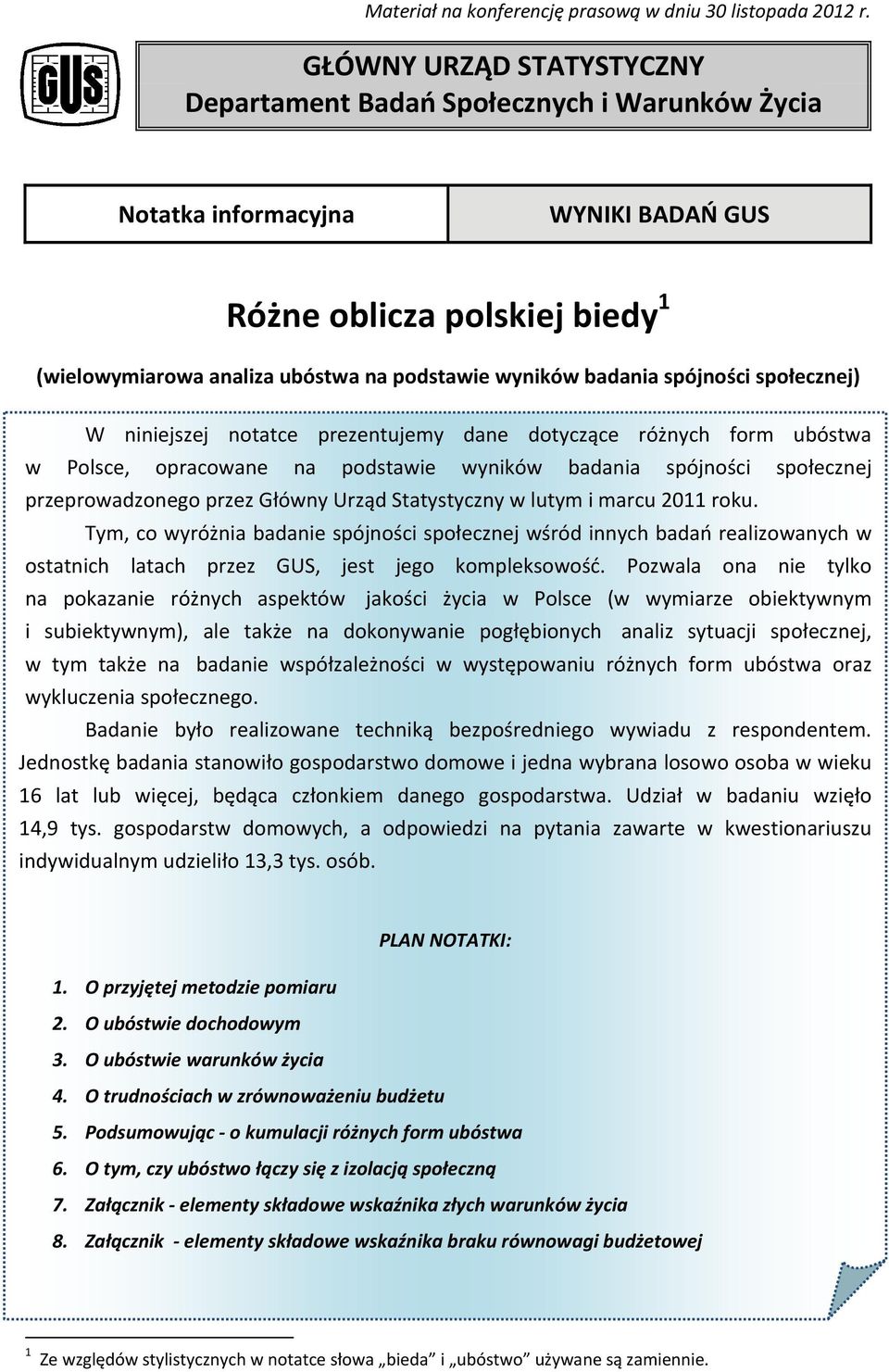 Materiał na konferencję prasową w dniu 30 listopada 2012 r.

GUS

GŁÓWNY URZĄD STATYSTYCZNY
Departament Badań Społecznych i Warunków Życia

Notatka informacyjna

WYNIKI BADAŃ GUS

Różne oblicza polskiej biedy$^1$

(wielowymiarowa analiza ubóstwa na podstawie wyników badania spójności społecznej)

W niniejszej notatce prezentujemy dane dotyczące różnych form ubóstwa w Polsce, opracowane na podstawie wyników badania spójności społecznej przeprowadzonego przez Główny Urząd Statystyczny w lutym i marcu 2011 roku.

Tym, co wyróżnia badanie spójności społecznej wśród innych badań realizowanych w ostatnich latach przez GUS, jest jego kompleksowość. Pozwala ona nie tylko na pokazanie różnych aspektów jakości życia w Polsce (w wymiarze obiektywnym i subiektywnym), ale także na dokonywanie pogłębionych analiz sytuacji społecznej, w tym także na badanie współzależności w występowaniu różnych form ubóstwa oraz wykluczenia społecznego.

Badanie było realizowane techniką bezpośredniego wywiadu z respondentem. Jednostkę badania stanowiło gospodarstwo domowe i jedna wybrana losowo osoba w wieku 16 lat lub więcej, będąca członkiem danego gospodarstwa. Udział w badaniu wzięło 14,9 tys. gospodarstw domowych, a odpowiedzi na pytania zawarte w kwestionariuszu indywidualnym udzieliło 13,3 tys. osób.

PLAN NOTATKI:

1. O przyjętej metodzie pomiaru
2. O ubóstwie dochodowym
3. O ubóstwie warunków życia
4. O trudnościach w zrównoważeniu budżetu
5. Podsumowując - o kumulacji różnych form ubóstwa
6. O tym, czy ubóstwo łączy się z izolacją społeczną
7. Załącznik - elementy składowe wskaźnika złych warunków życia
8. Załącznik - elementy składowe wskaźnika braku równowagi budżetowej

$^1$ Ze względów stylistycznych w notatce słowa „bieda” i „ubóstwo” używane są zamiennie.